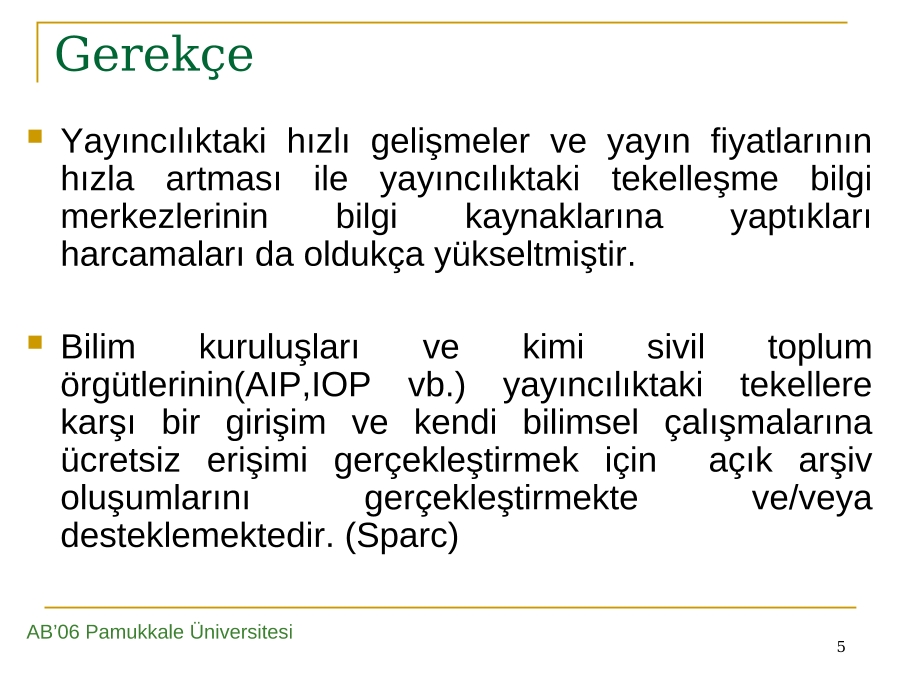 Gerekçe

Yayıncılıktaki hızlı gelişmeler ve yayın fiyatlarının hızla artması ile yayıncılıktaki tekelleşme bilgi merkezlerinin bilgi kaynaklarına yaptıkları harcamaları da oldukça yükseltmiştir.

Bilim kuruluşları ve kimi sivil toplum örgütlerinin(AIP,IOP vb.) yayıncılıktaki tekellere karşı bir girişim ve kendi bilimsel çalışmalarına ücretsiz erişimi gerçekleştirmek için açık arşiv oluşumlarını gerçekleştirmekte ve/veya desteklemektedir. (Sparc)

AB'06 Pamukkale Üniversitesi

5